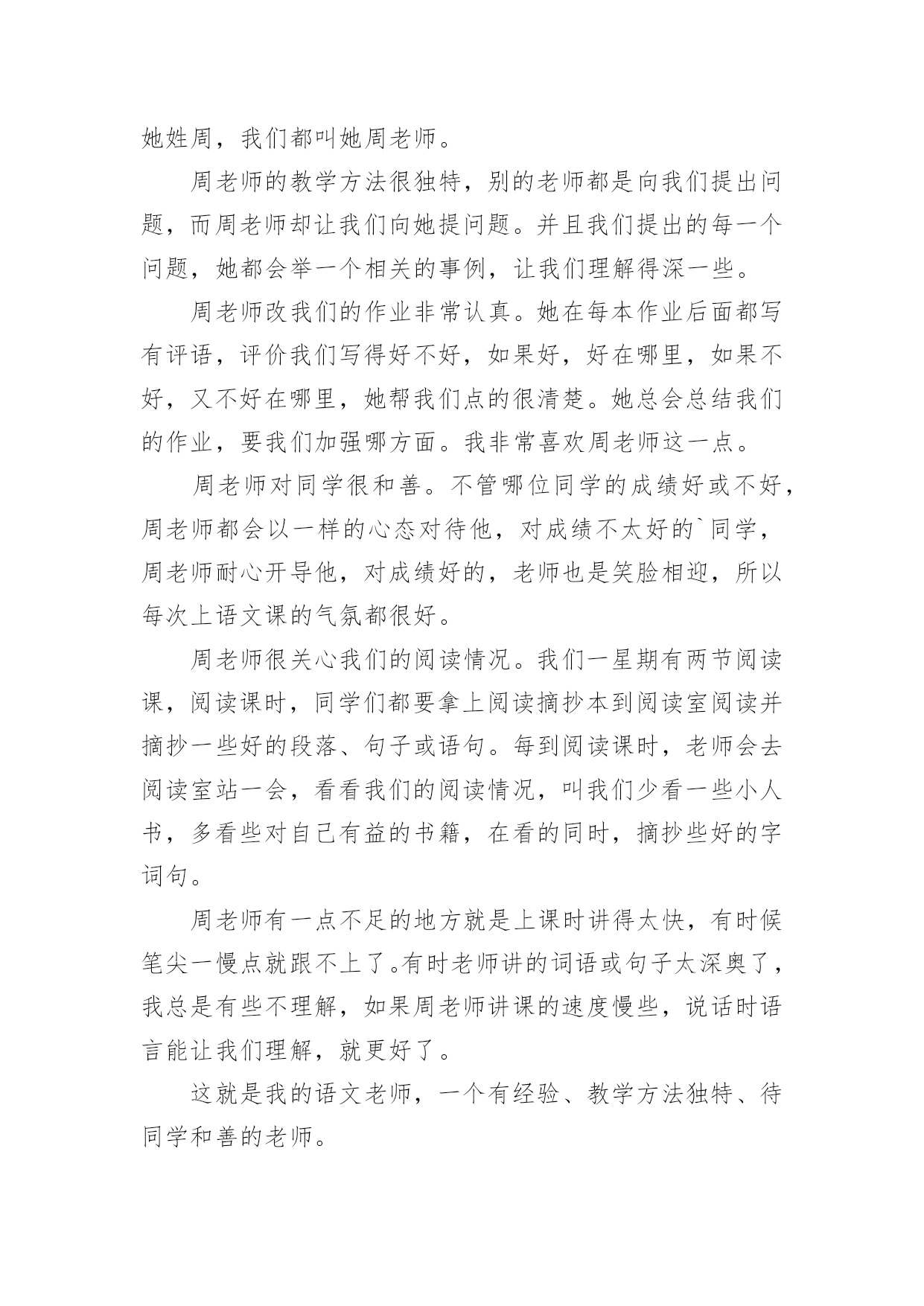 她姓周，我们都叫她周老师。

周老师的教学方法很独特，别的老师都是向我们提出问题，而周老师却让我们向她提问题。并且我们提出的每一个问题，她都会举一个相关的事例，让我们理解得深一些。

周老师改我们的作业非常认真。她在每本作业后面都写有评语，评价我们写得好不好，如果好，好在哪里，如果不好，又不好在哪里，她帮我们点的很清楚。她总会总结我们的作业，要我们加强哪方面。我非常喜欢周老师这一点。

周老师对同学很和善。不管哪位同学的成绩好或不好，周老师都会以一样的心态对待他，对成绩不太好的`同学，周老师耐心开导他，对成绩好的，老师也是笑脸相迎，所以每次上语文课的气氛都很好。

周老师很关心我们的阅读情况。我们一星期有两节阅读课，阅读课时，同学们都要拿上阅读摘抄本到阅读室阅读并摘抄一些好的段落、句子或语句。每到阅读课时，老师会去阅读室站一会，看看我们的阅读情况，叫我们少看一些小人书，多看些对自己有益的书籍，在看的同时，摘抄些好的字词句。

周老师有一点不足的地方就是上课时讲得太快，有时候笔尖一慢点就跟不上了。有时老师讲的词语或句子太深奥了，我总是有些不理解，如果周老师讲课的速度慢些，说话时语言能让我们理解，就更好了。

这就是我的语文老师，一个有经验、教学方法独特、待同学和善的老师。